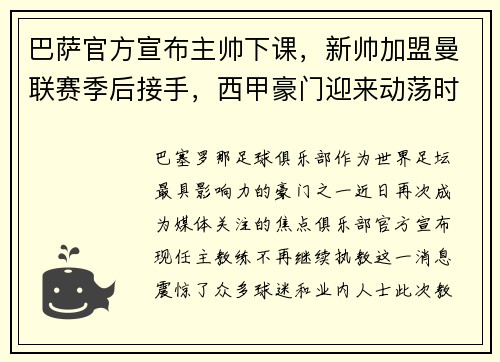 巴萨官方宣布主帅下课，新帅加盟曼联赛季后接手，西甲豪门迎来动荡时

巴塞罗那足球俱乐部作为世界足坛最具影响力的豪门之一近日再次成为媒体关注的焦点俱乐部官方宣布现任主教练不再继续执教这一消息震惊了众多球迷和业内人士此次教